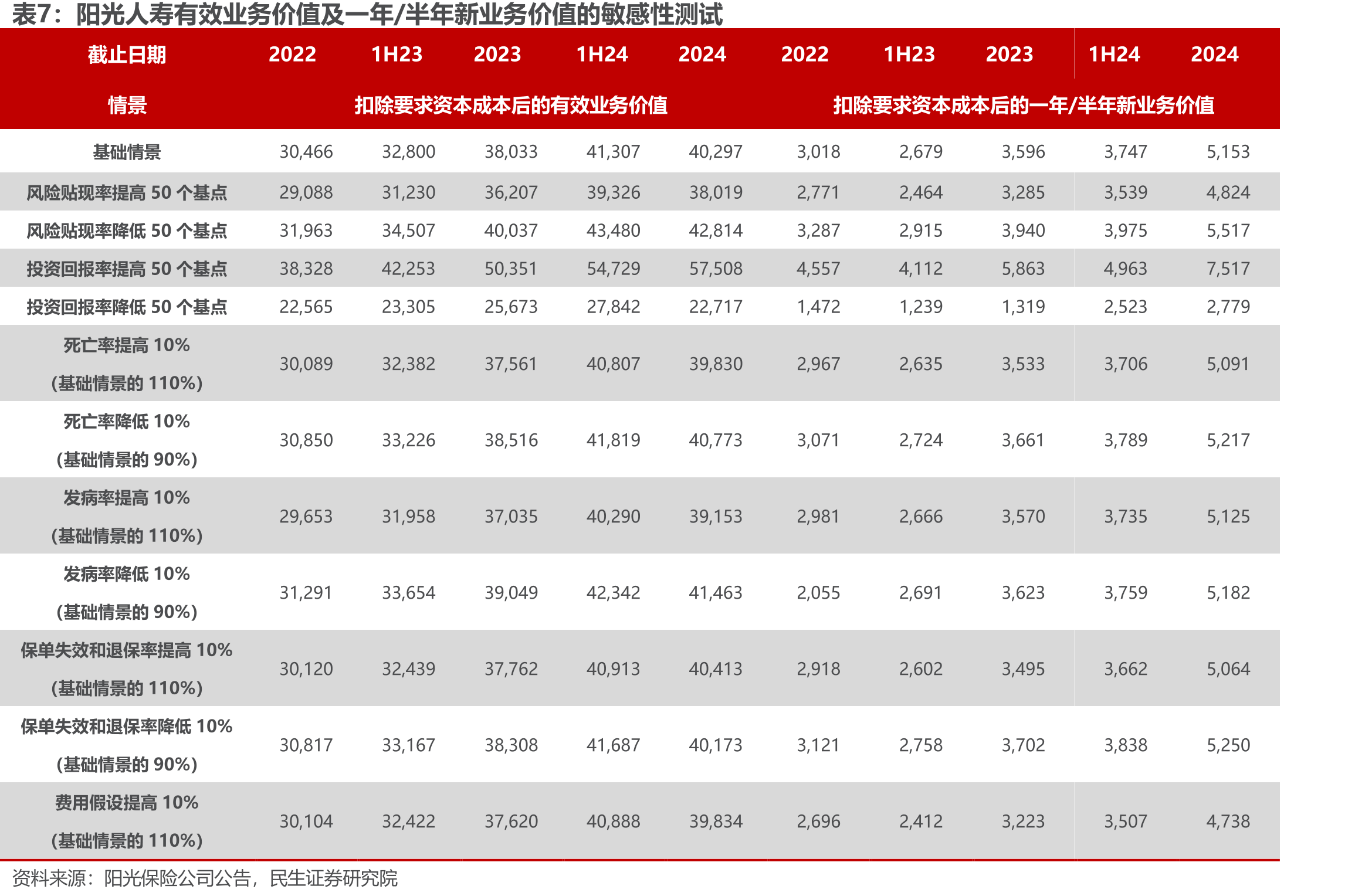 表7：阳光人寿有效业务价值及一年/半年新业务价值的敏感性测试

| 截止日期 | 2022 | 1H23 | 2023 | 1H24 | 2024 | 2022 | 1H23 | 2023 | 1H24 | 2024 |
|---|---|---|---|---|---|---|---|---|---|---|
| 情景 | 扣除要求资本成本后的有效业务价值 | | | | | 扣除要求资本成本后的一年/半年新业务价值 | | | | |
| 基础情景 | 30,466 | 32,800 | 38,033 | 41,307 | 40,297 | 3,018 | 2,679 | 3,596 | 3,747 | 5,153 |
| 风险贴现率提高50个基点 | 29,088 | 31,230 | 36,207 | 39,326 | 38,019 | 2,771 | 2,464 | 3,285 | 3,539 | 4,824 |
| 风险贴现率降低50个基点 | 31,963 | 34,507 | 40,037 | 43,480 | 42,814 | 3,287 | 2,915 | 3,940 | 3,975 | 5,517 |
| 投资回报率提高50个基点 | 38,328 | 42,253 | 50,351 | 54,729 | 57,508 | 4,557 | 4,112 | 5,863 | 4,963 | 7,517 |
| 投资回报率降低50个基点 | 22,565 | 23,305 | 25,673 | 27,842 | 22,717 | 1,472 | 1,239 | 1,319 | 2,523 | 2,779 |
| 死亡率提高10% (基础情景的110%) | 30,089 | 32,382 | 37,561 | 40,807 | 39,830 | 2,967 | 2,635 | 3,533 | 3,706 | 5,091 |
| 死亡率降低10% (基础情景的90%) | 30,850 | 33,226 | 38,516 | 41,819 | 40,773 | 3,071 | 2,724 | 3,661 | 3,789 | 5,217 |
| 发病率提高10% (基础情景的110%) | 29,653 | 31,958 | 37,035 | 40,290 | 39,153 | 2,981 | 2,666 | 3,570 | 3,735 | 5,125 |
| 发病率降低10% (基础情景的90%) | 31,291 | 33,654 | 39,049 | 42,342 | 41,463 | 2,055 | 2,691 | 3,623 | 3,759 | 5,182 |
| 保单失效和退保率提高10% (基础情景的110%) | 30,120 | 32,439 | 37,762 | 40,913 | 40,413 | 2,918 | 2,602 | 3,495 | 3,662 | 5,064 |
| 保单失效和退保率降低10% (基础情景的90%) | 30,817 | 33,167 | 38,308 | 41,687 | 40,173 | 3,121 | 2,758 | 3,702 | 3,838 | 5,250 |
| 费用假设提高10% (基础情景的110%) | 30,104 | 32,422 | 37,620 | 40,888 | 39,834 | 2,696 | 2,412 | 3,223 | 3,507 | 4,738 |

资料来源：阳光保险公司公告，民生证券研究院